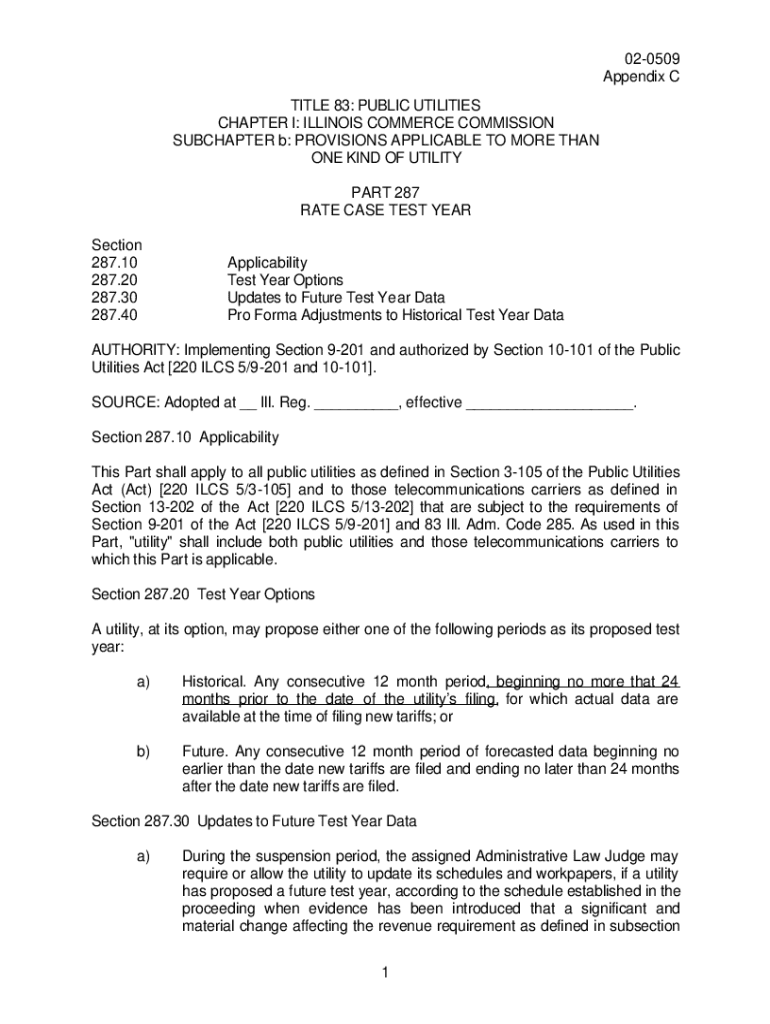 02-0509
Appendix C

TITLE 83: PUBLIC UTILITIES
CHAPTER I: ILLINOIS COMMERCE COMMISSION
SUBCHAPTER b: PROVISIONS APPLICABLE TO MORE THAN ONE KIND OF UTILITY

PART 287
RATE CASE TEST YEAR

Section
287.10 Applicability
287.20 Test Year Options
287.30 Updates to Future Test Year Data
287.40 Pro Forma Adjustments to Historical Test Year Data

AUTHORITY: Implementing Section 9-201 and authorized by Section 10-101 of the Public Utilities Act [220 ILCS 5/9-201 and 10-101].

SOURCE: Adopted at __ Ill. Reg. __________, effective ____________________.

Section 287.10 Applicability

This Part shall apply to all public utilities as defined in Section 3-105 of the Public Utilities Act (Act) [220 ILCS 5/3-105] and to those telecommunications carriers as defined in Section 13-202 of the Act [220 ILCS 5/13-202] that are subject to the requirements of Section 9-201 of the Act [220 ILCS 5/9-201] and 83 Ill. Adm. Code 285. As used in this Part, "utility" shall include both public utilities and those telecommunications carriers to which this Part is applicable.

Section 287.20 Test Year Options

A utility, at its option, may propose either one of the following periods as its proposed test year:

a) Historical. Any consecutive 12 month period, beginning no more that 24 months prior to the date of the utility's filing, for which actual data are available at the time of filing new tariffs; or

b) Future. Any consecutive 12 month period of forecasted data beginning no earlier than the date new tariffs are filed and ending no later than 24 months after the date new tariffs are filed.

Section 287.30 Updates to Future Test Year Data

a) During the suspension period, the assigned Administrative Law Judge may require or allow the utility to update its schedules and workpapers, if a utility has proposed a future test year, according to the schedule established in the proceeding when evidence has been introduced that a significant and material change affecting the revenue requirement as defined in subsection

1